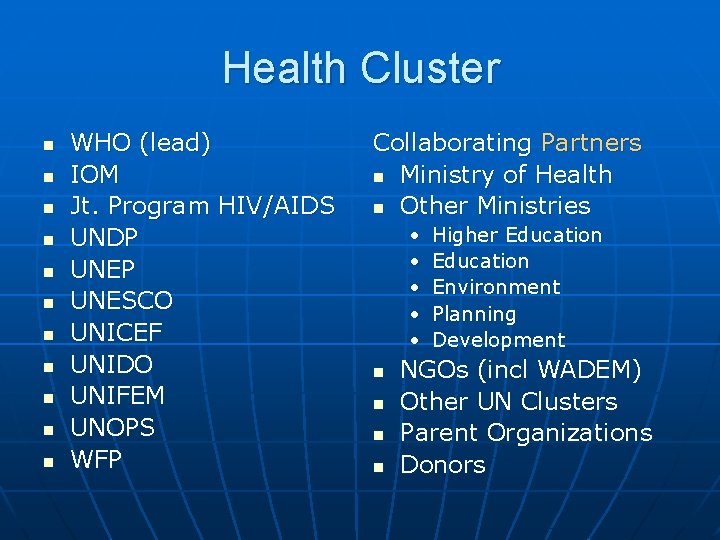 Health Cluster

- WHO (lead)
- IOM
- Jt. Program HIV/AIDS
- UNDP
- UNEP
- UNESCO
- UNICEF
- UNIDO
- UNIFEM
- UNOPS
- WFP

Collaborating Partners
- Ministry of Health
- Other Ministries
  - Higher Education
  - Education
  - Environment
  - Planning
  - Development
- NGOs (incl WADEM)
- Other UN Clusters
- Parent Organizations
- Donors